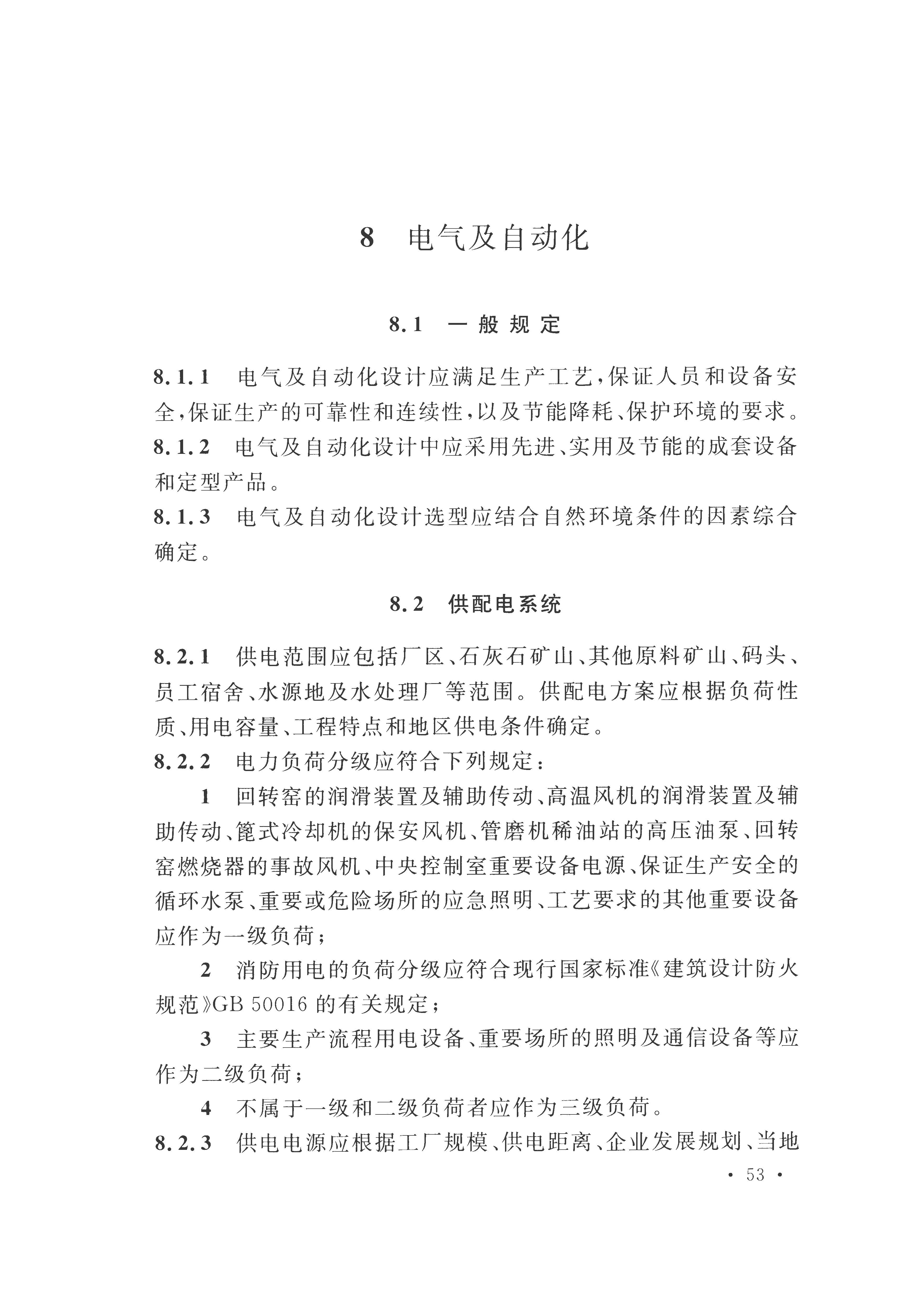 8 电气及自动化

8.1 一般规定

8.1.1 电气及自动化设计应满足生产工艺，保证人员和设备安全，保证生产的可靠性和连续性，以及节能降耗、保护环境的要求。

8.1.2 电气及自动化设计中应采用先进、实用及节能的成套设备和定型产品。

8.1.3 电气及自动化设计选型应结合自然环境条件的因素综合确定。

8.2 供配电系统

8.2.1 供电范围应包括厂区、石灰石矿山、其他原料矿山、码头、员工宿舍、水源地及水处理厂等范围。供配电方案应根据负荷性质、用电容量、工程特点和地区供电条件确定。

8.2.2 电力负荷分级应符合下列规定：

1 回转窑的润滑装置及辅助传动、高温风机的润滑装置及辅助传动、篦式冷却机的保安风机、管磨机稀油站的高压油泵、回转窑燃烧器的事故风机、中央控制室重要设备电源、保证生产安全的循环水泵、重要或危险场所的应急照明、工艺要求的其他重要设备应作为一级负荷；

2 消防用电的负荷分级应符合现行国家标准《建筑设计防火规范》GB 50016 的有关规定；

3 主要生产流程用电设备、重要场所的照明及通信设备等应作为二级负荷；

4 不属于一级和二级负荷者应作为三级负荷。

8.2.3 供电电源应根据工厂规模、供电距离、企业发展规划、当地

· 53 ·